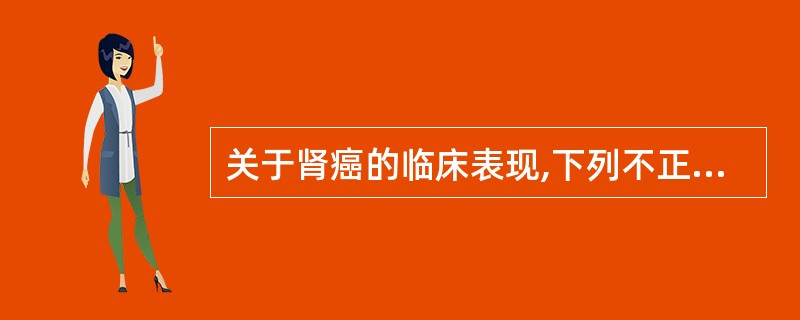 关于肾癌的临床表现,下列不正...